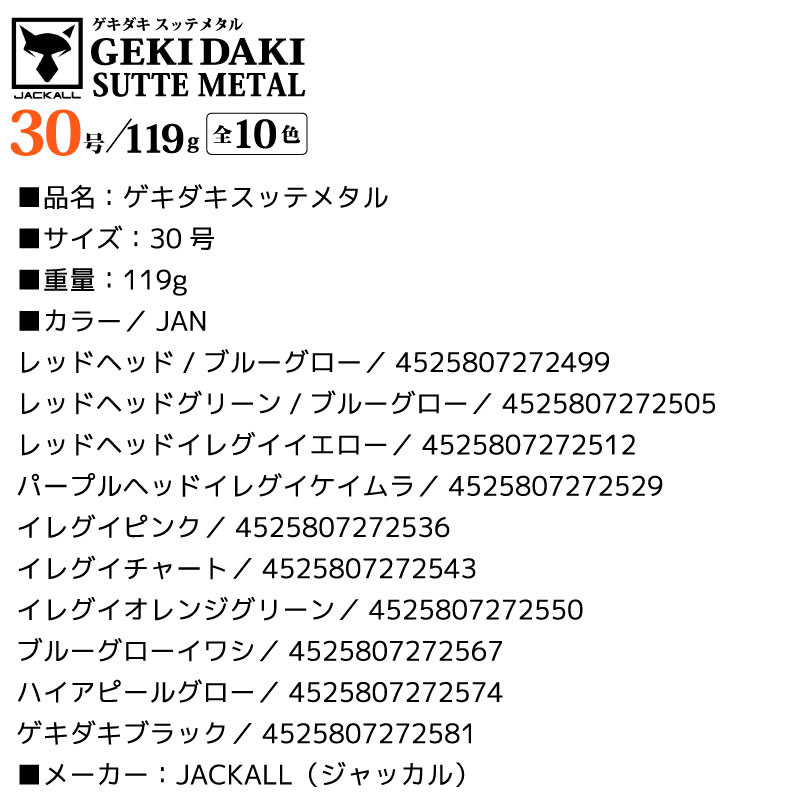 JACKALL

ゲキダキ スッテメタル
GEKI DAKI
SUTTE METAL

30号／119g 全10色

■品名：ゲキダキスッテメタル
■サイズ：30 号
■重量：119g
■カラー／ JAN
レッドヘッド / ブルーグロー／ 4525807272499
レッドヘッドグリーン / ブルーグロー／ 4525807272505
レッドヘッドイレグイイエロー／ 4525807272512
パープルヘッドイレグイケイムラ／ 4525807272529
イレグイピンク／ 4525807272536
イレグイチャート／ 4525807272543
イレグイオレンジグリーン／ 4525807272550
ブルーグローイワシ／ 4525807272567
ハイアピールグロー／ 4525807272574
ゲキダキブラック／ 4525807272581
■メーカー：JACKALL（ジャッカル）